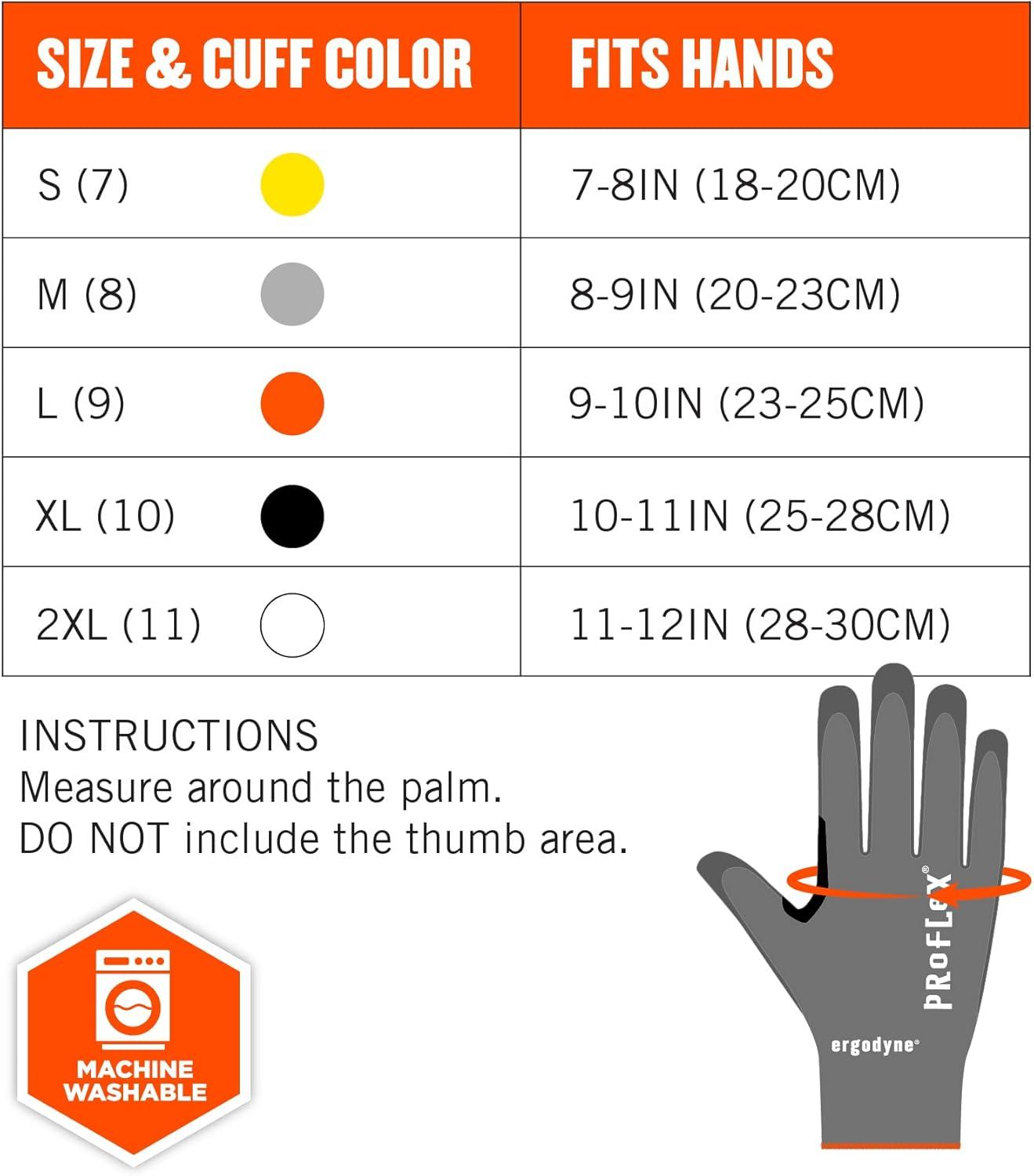 | SIZE & CUFF COLOR | FITS HANDS |
|---|---|
| S (7) | 7-8IN (18-20CM) |
| M (8) | 8-9IN (20-23CM) |
| L (9) | 9-10IN (23-25CM) |
| XL (10) | 10-11IN (25-28CM) |
| 2XL (11) | 11-12IN (28-30CM) |

INSTRUCTIONS
Measure around the palm.
DO NOT include the thumb area.

MACHINE WASHABLE

PROFLEX®
ergodyne®